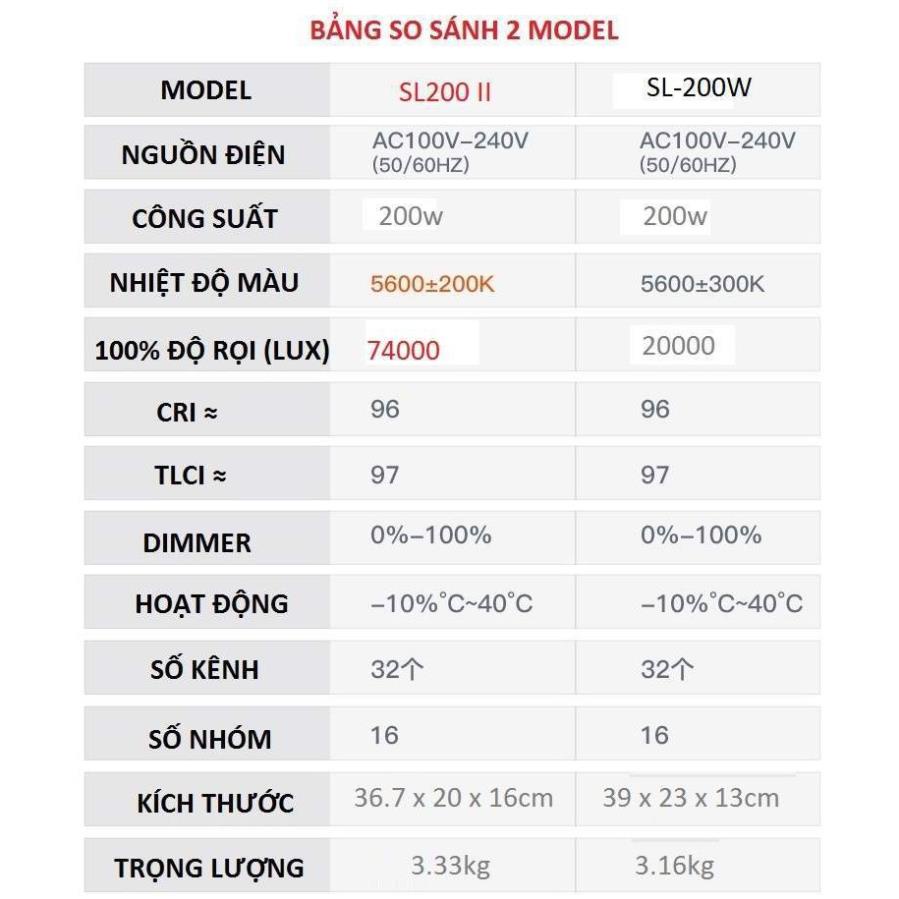 BẢNG SO SÁNH 2 MODEL

| MODEL | SL200 II | SL-200W |
|---|---|---|
| NGUỒN ĐIỆN | AC100V–240V (50/60HZ) | AC100V–240V (50/60HZ) |
| CÔNG SUẤT | 200w | 200w |
| NHIỆT ĐỘ MÀU | 5600±200K | 5600±300K |
| 100% ĐỘ RỌI (LUX) | 74000 | 20000 |
| CRI ≈ | 96 | 96 |
| TLCI ≈ | 97 | 97 |
| DIMMER | 0%–100% | 0%–100% |
| HOẠT ĐỘNG | –10%°C~40°C | –10%°C~40°C |
| SỐ KÊNH | 32个 | 32个 |
| SỐ NHÓM | 16 | 16 |
| KÍCH THƯỚC | 36.7 x 20 x 16cm | 39 x 23 x 13cm |
| TRỌNG LƯỢNG | 3.33kg | 3.16kg |